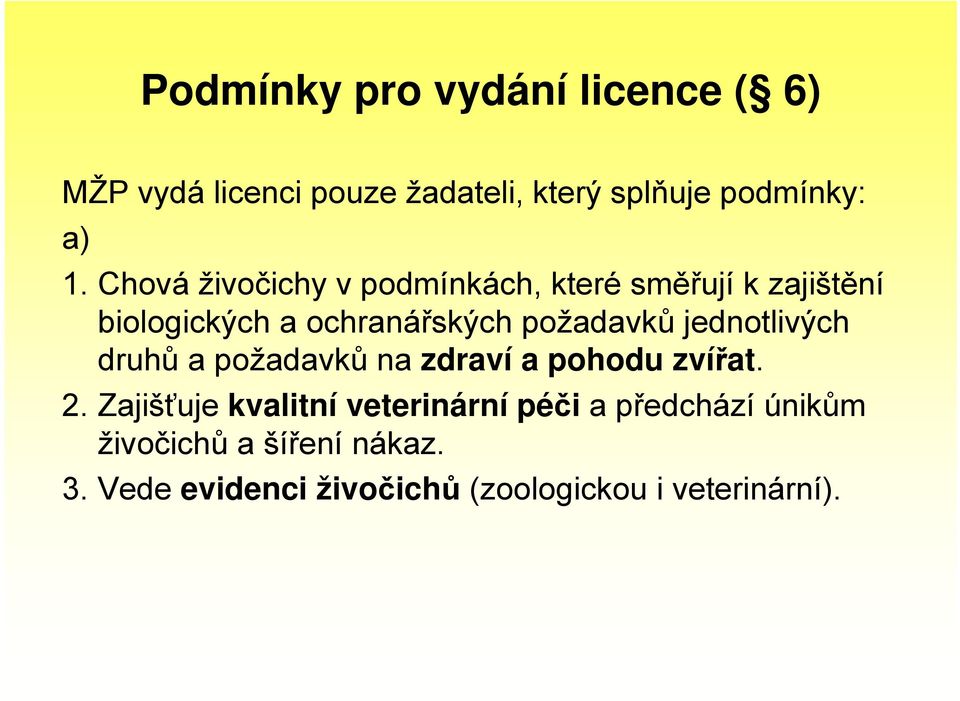 Podmínky pro vydání licence (§ 6)

MŽP vydá licenci pouze žadateli, který splňuje podmínky:

a)

1. Chová živočichy v podmínkách, které směřují k zajištění biologických a ochranářských požadavků jednotlivých druhů a požadavků na zdraví a pohodu zvířat.

2. Zajišťuje kvalitní veterinární péči a předchází únikům živočichů a šíření nákaz.

3. Vede evidenci živočichů (zoologickou i veterinární).